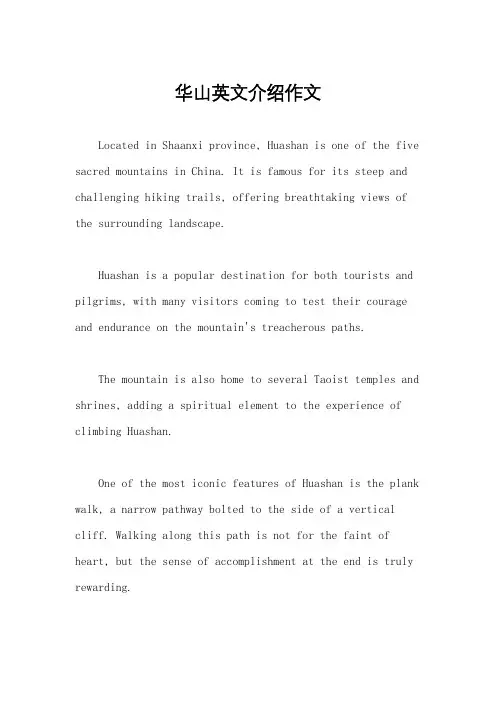 华山英文介绍作文

Located in Shaanxi province, Huashan is one of the five sacred mountains in China. It is famous for its steep and challenging hiking trails, offering breathtaking views of the surrounding landscape.

Huashan is a popular destination for both tourists and pilgrims, with many visitors coming to test their courage and endurance on the mountain's treacherous paths.

The mountain is also home to several Taoist temples and shrines, adding a spiritual element to the experience of climbing Huashan.

One of the most iconic features of Huashan is the plank walk, a narrow pathway bolted to the side of a vertical cliff. Walking along this path is not for the faint of heart, but the sense of accomplishment at the end is truly rewarding.